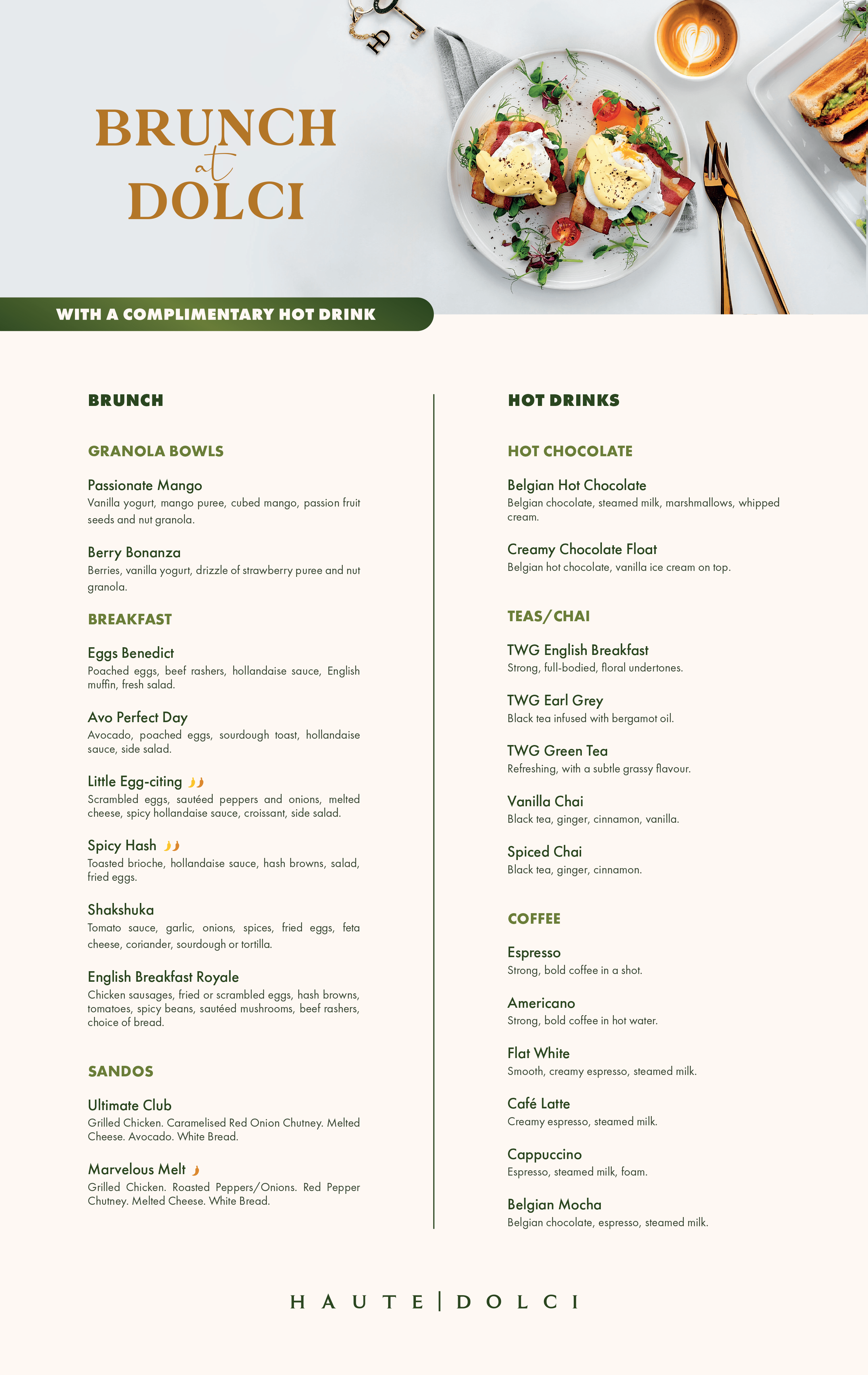 BRUNCH
at
DOLCI

WITH A COMPLIMENTARY HOT DRINK

BRUNCH

GRANOLA BOWLS

Passionate Mango
Vanilla yogurt, mango puree, cubed mango, passion fruit seeds and nut granola.

Berry Bonanza
Berries, vanilla yogurt, drizzle of strawberry puree and nut granola.

BREAKFAST

Eggs Benedict
Poached eggs, beef rashers, hollandaise sauce, English muffin, fresh salad.

Avo Perfect Day
Avocado, poached eggs, sourdough toast, hollandaise sauce, side salad.

Little Egg-citing
Scrambled eggs, sautéed peppers and onions, melted cheese, spicy hollandaise sauce, croissant, side salad.

Spicy Hash
Toasted brioche, hollandaise sauce, hash browns, salad, fried eggs.

Shakshuka
Tomato sauce, garlic, onions, spices, fried eggs, feta cheese, coriander, sourdough or tortilla.

English Breakfast Royale
Chicken sausages, fried or scrambled eggs, hash browns, tomatoes, spicy beans, sautéed mushrooms, beef rashers, choice of bread.

SANDOS

Ultimate Club
Grilled Chicken. Caramelised Red Onion Chutney. Melted Cheese. Avocado. White Bread.

Marvelous Melt
Grilled Chicken. Roasted Peppers/Onions. Red Pepper Chutney. Melted Cheese. White Bread.

HOT DRINKS

HOT CHOCOLATE

Belgian Hot Chocolate
Belgian chocolate, steamed milk, marshmallows, whipped cream.

Creamy Chocolate Float
Belgian hot chocolate, vanilla ice cream on top.

TEAS/CHAI

TWG English Breakfast
Strong, full-bodied, floral undertones.

TWG Earl Grey
Black tea infused with bergamot oil.

TWG Green Tea
Refreshing, with a subtle grassy flavour.

Vanilla Chai
Black tea, ginger, cinnamon, vanilla.

Spiced Chai
Black tea, ginger, cinnamon.

COFFEE

Espresso
Strong, bold coffee in a shot.

Americano
Strong, bold coffee in hot water.

Flat White
Smooth, creamy espresso, steamed milk.

Café Latte
Creamy espresso, steamed milk.

Cappuccino
Espresso, steamed milk, foam.

Belgian Mocha
Belgian chocolate, espresso, steamed milk.

HAUTE | DOLCI